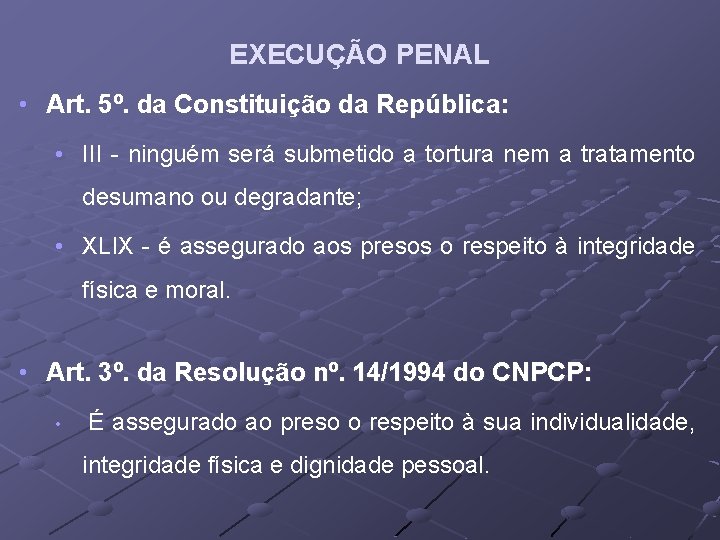 EXECUÇÃO PENAL

• Art. 5º. da Constituição da República:

• III - ninguém será submetido a tortura nem a tratamento desumano ou degradante;

• XLIX - é assegurado aos presos o respeito à integridade física e moral.

• Art. 3º. da Resolução nº. 14/1994 do CNPCP:

• É assegurado ao preso o respeito à sua individualidade, integridade física e dignidade pessoal.